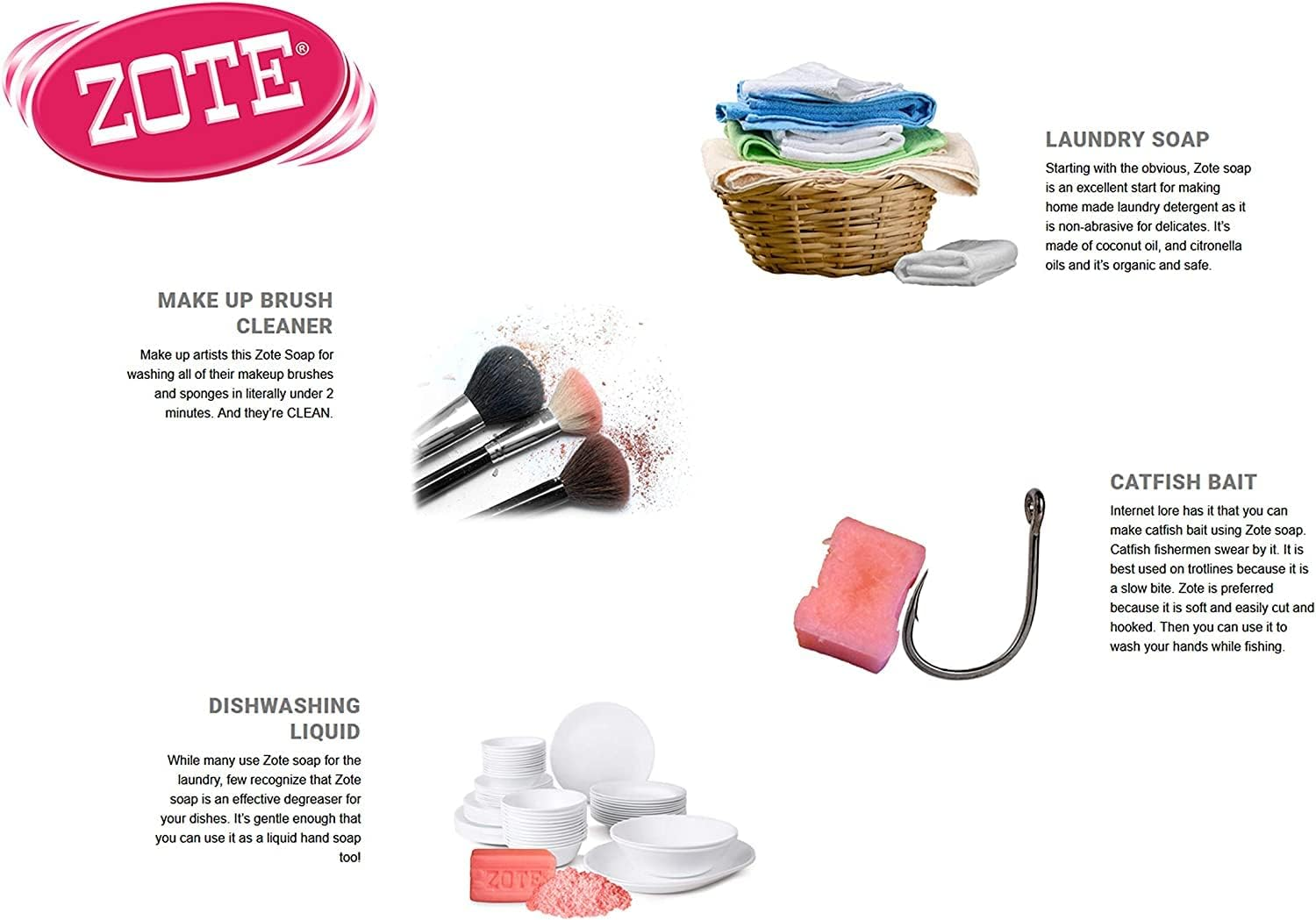 ZOTE®

LAUNDRY SOAP

Starting with the obvious, Zote soap is an excellent start for making home made laundry detergent as it is non-abrasive for delicates. It's made of coconut oil, and citronella oils and it's organic and safe.

MAKE UP BRUSH CLEANER

Make up artists this Zote Soap for washing all of their makeup brushes and sponges in literally under 2 minutes. And they're CLEAN.

CATFISH BAIT

Internet lore has it that you can make catfish bait using Zote soap. Catfish fishermen swear by it. It is best used on trotlines because it is a slow bite. Zote is preferred because it is soft and easily cut and hooked. Then you can use it to wash your hands while fishing.

DISHWASHING LIQUID

While many use Zote soap for the laundry, few recognize that Zote soap is an effective degreaser for your dishes. It's gentle enough that you can use it as a liquid hand soap too!

ZOTE